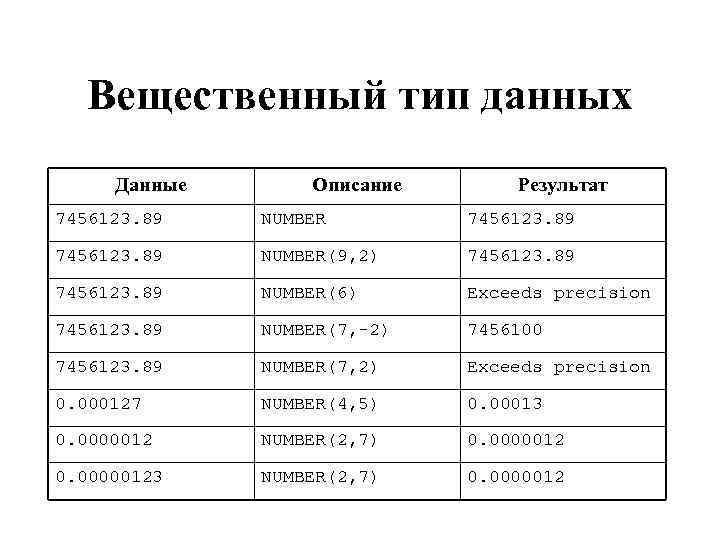 Вещественный тип данных

| Данные | Описание | Результат |
|---|---|---|
| 7456123.89 | NUMBER | 7456123.89 |
| 7456123.89 | NUMBER(9,2) | 7456123.89 |
| 7456123.89 | NUMBER(6) | Exceeds precision |
| 7456123.89 | NUMBER(7,-2) | 7456100 |
| 7456123.89 | NUMBER(7,2) | Exceeds precision |
| 0.000127 | NUMBER(4,5) | 0.00013 |
| 0.0000012 | NUMBER(2,7) | 0.0000012 |
| 0.00000123 | NUMBER(2,7) | 0.0000012 |